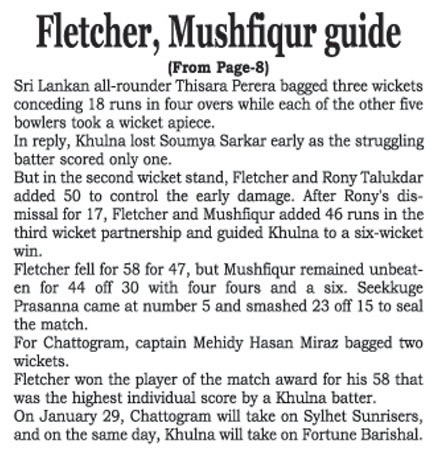 Fletcher, Mushfiqur guide

(From Page-8)

Sri Lankan all-rounder Thisara Perera bagged three wickets conceding 18 runs in four overs while each of the other five bowlers took a wicket apiece.

In reply, Khulna lost Soumya Sarkar early as the struggling batter scored only one.

But in the second wicket stand, Fletcher and Rony Talukdar added 50 to control the early damage. After Rony's dismissal for 17, Fletcher and Mushfiqur added 46 runs in the third wicket partnership and guided Khulna to a six-wicket win.

Fletcher fell for 58 for 47, but Mushfiqur remained unbeaten for 44 off 30 with four fours and a six. Seekkuge Prasanna came at number 5 and smashed 23 off 15 to seal the match.

For Chattogram, captain Mehidy Hasan Miraz bagged two wickets.

Fletcher won the player of the match award for his 58 that was the highest individual score by a Khulna batter.

On January 29, Chattogram will take on Sylhet Sunrisers, and on the same day, Khulna will take on Fortune Barishal.